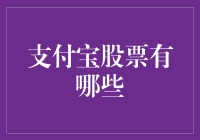 支付宝股票有哪些